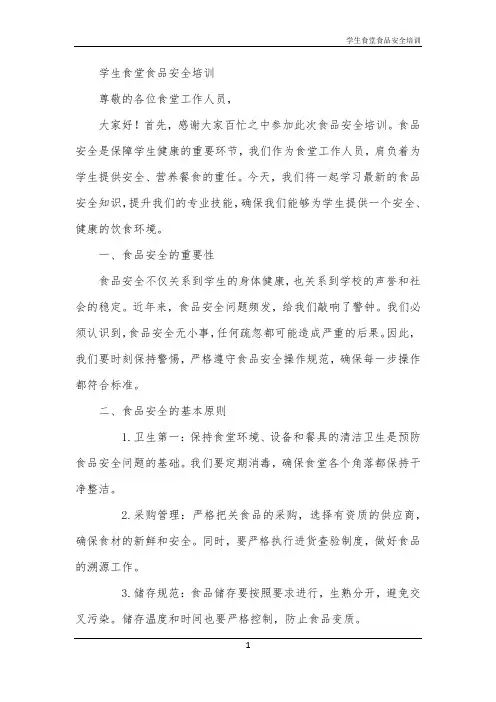 学生食堂食品安全培训

学生食堂食品安全培训

尊敬的各位食堂工作人员，

大家好！首先，感谢大家百忙之中参加此次食品安全培训。食品安全是保障学生健康的重要环节，我们作为食堂工作人员，肩负着为学生提供安全、营养餐食的重任。今天，我们将一起学习最新的食品安全知识，提升我们的专业技能，确保我们能够为学生提供一个安全、健康的饮食环境。

一、食品安全的重要性

食品安全不仅关系到学生的身体健康，也关系到学校的声誉和社会的稳定。近年来，食品安全问题频发，给我们敲响了警钟。我们必须认识到，食品安全无小事，任何疏忽都可能造成严重的后果。因此，我们要时刻保持警惕，严格遵守食品安全操作规范，确保每一步操作都符合标准。

二、食品安全的基本原则

1. 卫生第一：保持食堂环境、设备和餐具的清洁卫生是预防食品安全问题的基础。我们要定期消毒，确保食堂各个角落都保持干净整洁。

2. 采购管理：严格把关食品的采购，选择有资质的供应商，确保食材的新鲜和安全。同时，要严格执行进货查验制度，做好食品的溯源工作。

3. 储存规范：食品储存要按照要求进行，生熟分开，避免交叉污染。储存温度和时间也要严格控制，防止食品变质。

1